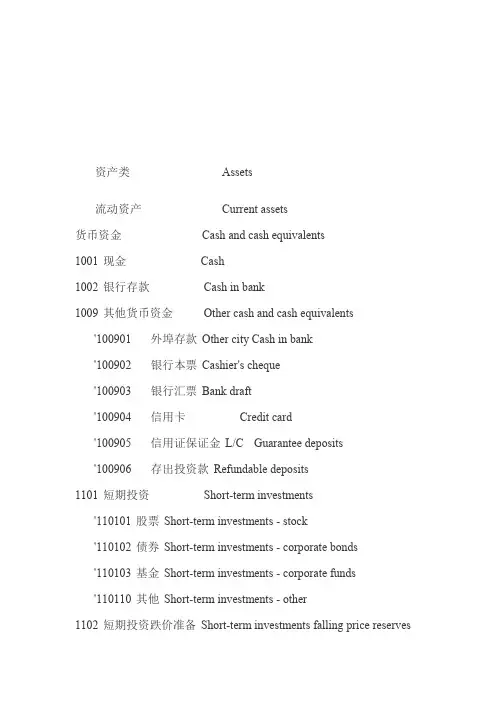 资产类 Assets

流动资产 Current assets

货币资金 Cash and cash equivalents

1001 现金 Cash

1002 银行存款 Cash in bank

1009 其他货币资金 Other cash and cash equivalents

'100901 外埠存款 Other city Cash in bank

'100902 银行本票 Cashier's cheque

'100903 银行汇票 Bank draft

'100904 信用卡 Credit card

'100905 信用证保证金 L/C Guarantee deposits

'100906 存出投资款 Refundable deposits

1101 短期投资 Short-term investments

'110101 股票 Short-term investments - stock

'110102 债券 Short-term investments - corporate bonds

'110103 基金 Short-term investments - corporate funds

'110110 其他 Short-term investments - other

1102 短期投资跌价准备 Short-term investments falling price reserves